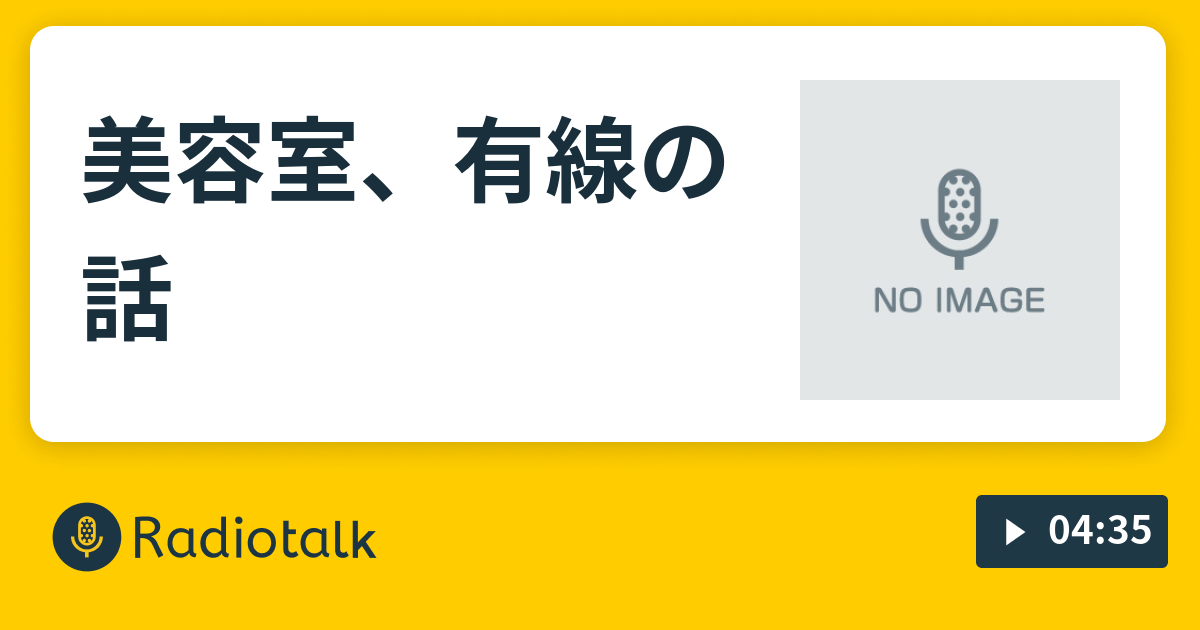 美容室、有線の話

NO IMAGE

Radiotalk

04:35